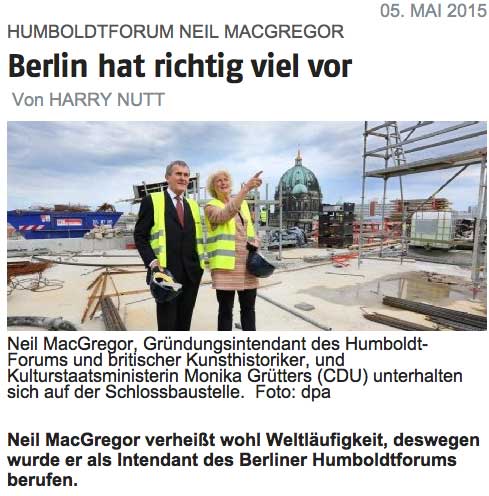 05. MAI 2015

HUMBOLDTFORUM NEIL MACGREGOR

Berlin hat richtig viel vor

Von HARRY NUTT

Neil MacGregor, Gründungsintendant des Humboldt-Forums und britischer Kunsthistoriker, und Kulturstaatsministerin Monika Grütters (CDU) unterhalten sich auf der Schlossbaustelle. Foto: dpa

Neil MacGregor verheißt wohl Weltläufigkeit, deswegen wurde er als Intendant des Berliner Humboldtforums berufen.